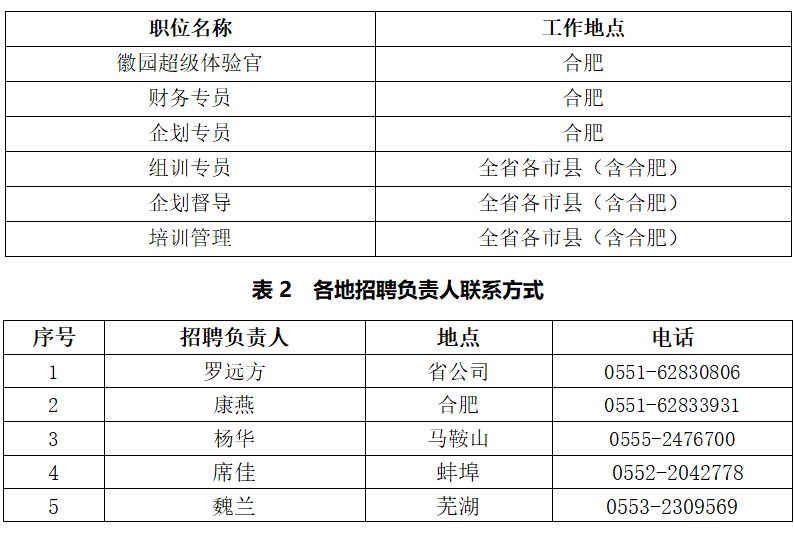 | 职位名称 | 工作地点 |
|---|---|
| 徽园超级体验官 | 合肥 |
| 财务专员 | 合肥 |
| 企划专员 | 合肥 |
| 组训专员 | 全省各市县（含合肥） |
| 企划督导 | 全省各市县（含合肥） |
| 培训管理 | 全省各市县（含合肥） |

表2 各地招聘负责人联系方式

| 序号 | 招聘负责人 | 地点 | 电话 |
|---|---|---|---|
| 1 | 罗远方 | 省公司 | 0551-62830806 |
| 2 | 康燕 | 合肥 | 0551-62833931 |
| 3 | 杨华 | 马鞍山 | 0555-2476700 |
| 4 | 席佳 | 蚌埠 | 0552-2042778 |
| 5 | 魏兰 | 芜湖 | 0553-2309569 |